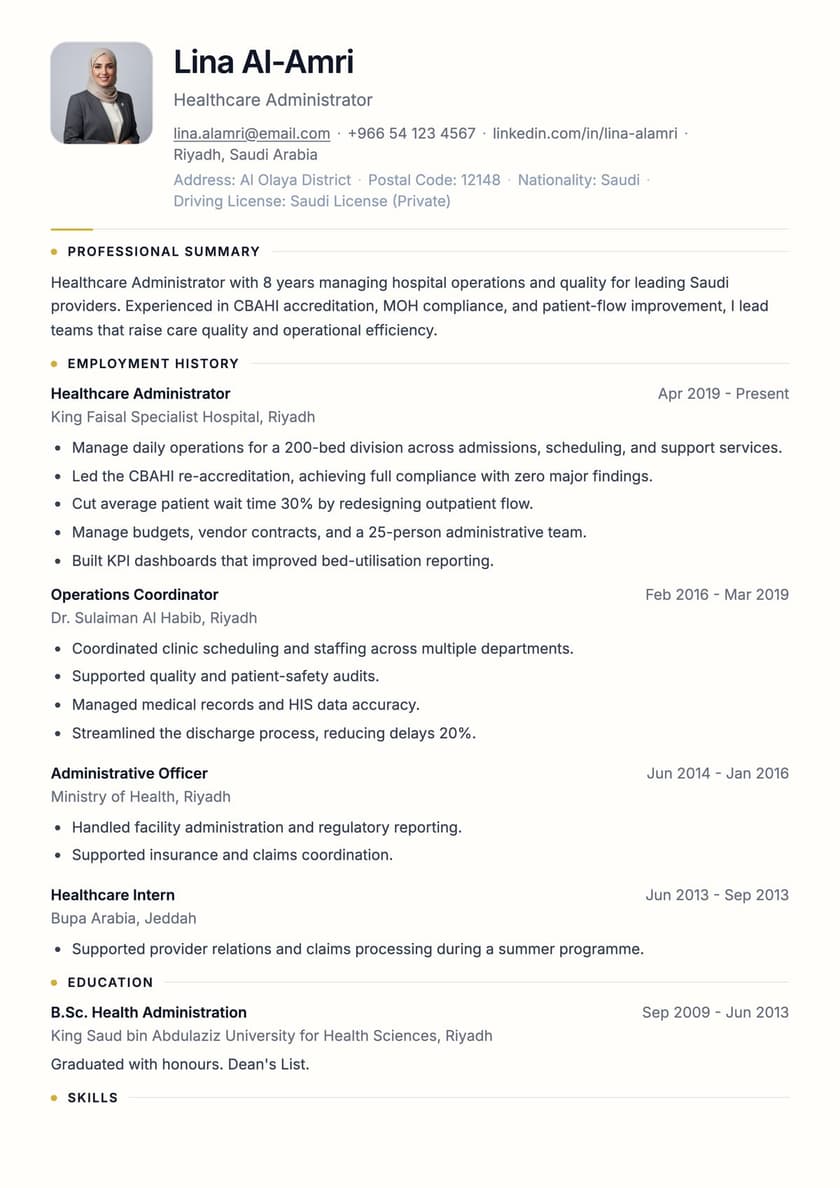 Lina Al-Amri

Healthcare Administrator

lina.alamri@email.com · +966 54 123 4567 · linkedin.com/in/lina-alamri · Riyadh, Saudi Arabia

Address: Al Olaya District · Postal Code: 12148 · Nationality: Saudi · Driving License: Saudi License (Private)

PROFESSIONAL SUMMARY

Healthcare Administrator with 8 years managing hospital operations and quality for leading Saudi providers. Experienced in CBAHI accreditation, MOH compliance, and patient-flow improvement, I lead teams that raise care quality and operational efficiency.

EMPLOYMENT HISTORY

Healthcare Administrator
Apr 2019 - Present
King Faisal Specialist Hospital, Riyadh

• Manage daily operations for a 200-bed division across admissions, scheduling, and support services.
• Led the CBAHI re-accreditation, achieving full compliance with zero major findings.
• Cut average patient wait time 30% by redesigning outpatient flow.
• Manage budgets, vendor contracts, and a 25-person administrative team.
• Built KPI dashboards that improved bed-utilisation reporting.

Operations Coordinator
Feb 2016 - Mar 2019
Dr. Sulaiman Al Habib, Riyadh

• Coordinated clinic scheduling and staffing across multiple departments.
• Supported quality and patient-safety audits.
• Managed medical records and HIS data accuracy.
• Streamlined the discharge process, reducing delays 20%.

Administrative Officer
Jun 2014 - Jan 2016
Ministry of Health, Riyadh

• Handled facility administration and regulatory reporting.
• Supported insurance and claims coordination.

Healthcare Intern
Jun 2013 - Sep 2013
Bupa Arabia, Jeddah

• Supported provider relations and claims processing during a summer programme.

EDUCATION

B.Sc. Health Administration
Sep 2009 - Jun 2013
King Saud bin Abdulaziz University for Health Sciences, Riyadh

Graduated with honours. Dean's List.

SKILLS